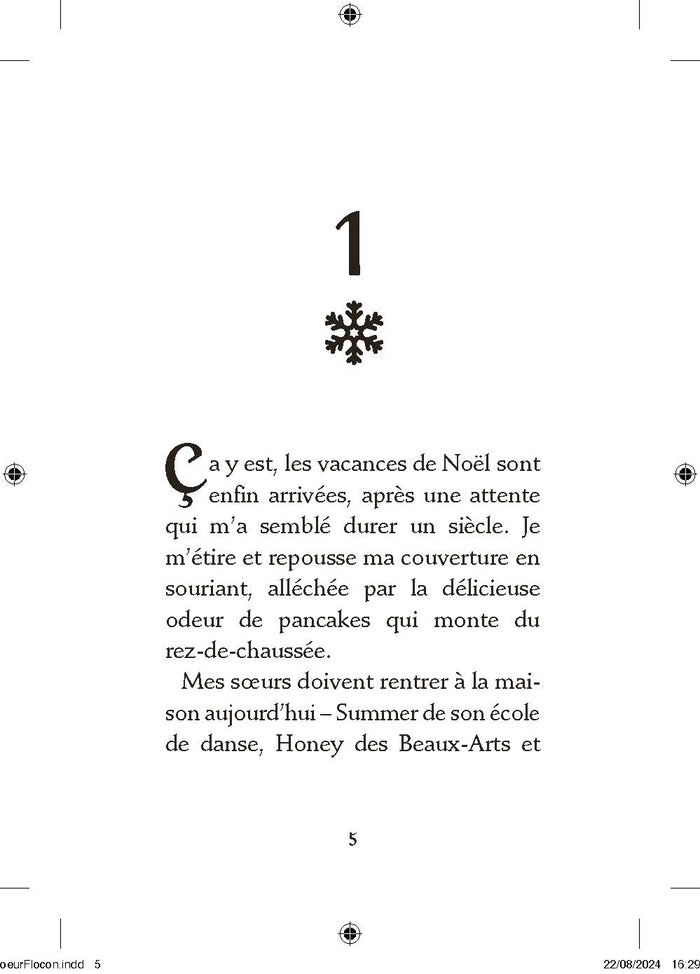 1

Ça y est, les vacances de Noël sont enfin arrivées, après une attente qui m'a semblé durer un siècle. Je m'étire et repousse ma couverture en souriant, alléchée par la délicieuse odeur de pancakes qui monte du rez-de-chaussée.

Mes sœurs doivent rentrer à la maison aujourd'hui – Summer de son école de danse, Honey des Beaux-Arts et

5

oeurFlocon.indd 5 22/08/2024 16:29